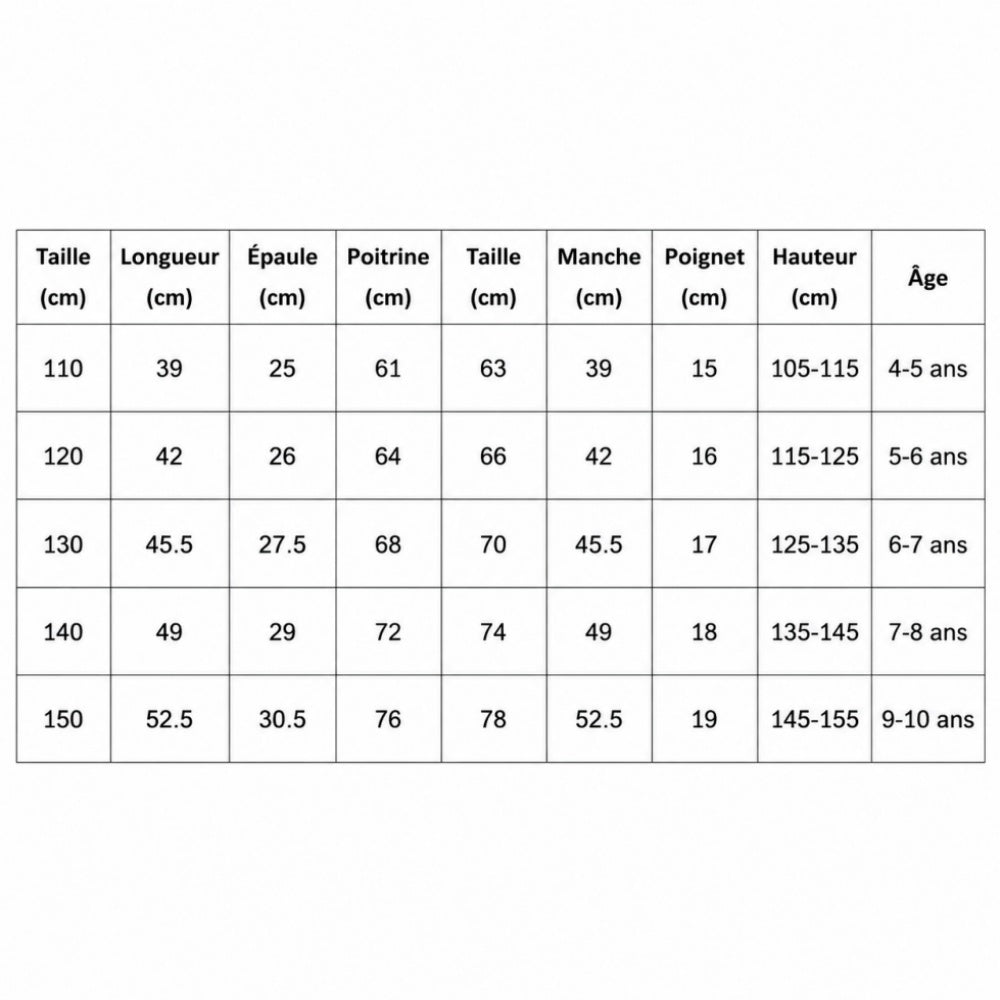 | Taille (cm) | Longueur (cm) | Épaule (cm) | Poitrine (cm) | Taille (cm) | Manche (cm) | Poignet (cm) | Hauteur (cm) | Âge |
|---|---|---|---|---|---|---|---|---|
| 110 | 39 | 25 | 61 | 63 | 39 | 15 | 105-115 | 4-5 ans |
| 120 | 42 | 26 | 64 | 66 | 42 | 16 | 115-125 | 5-6 ans |
| 130 | 45.5 | 27.5 | 68 | 70 | 45.5 | 17 | 125-135 | 6-7 ans |
| 140 | 49 | 29 | 72 | 74 | 49 | 18 | 135-145 | 7-8 ans |
| 150 | 52.5 | 30.5 | 76 | 78 | 52.5 | 19 | 145-155 | 9-10 ans |